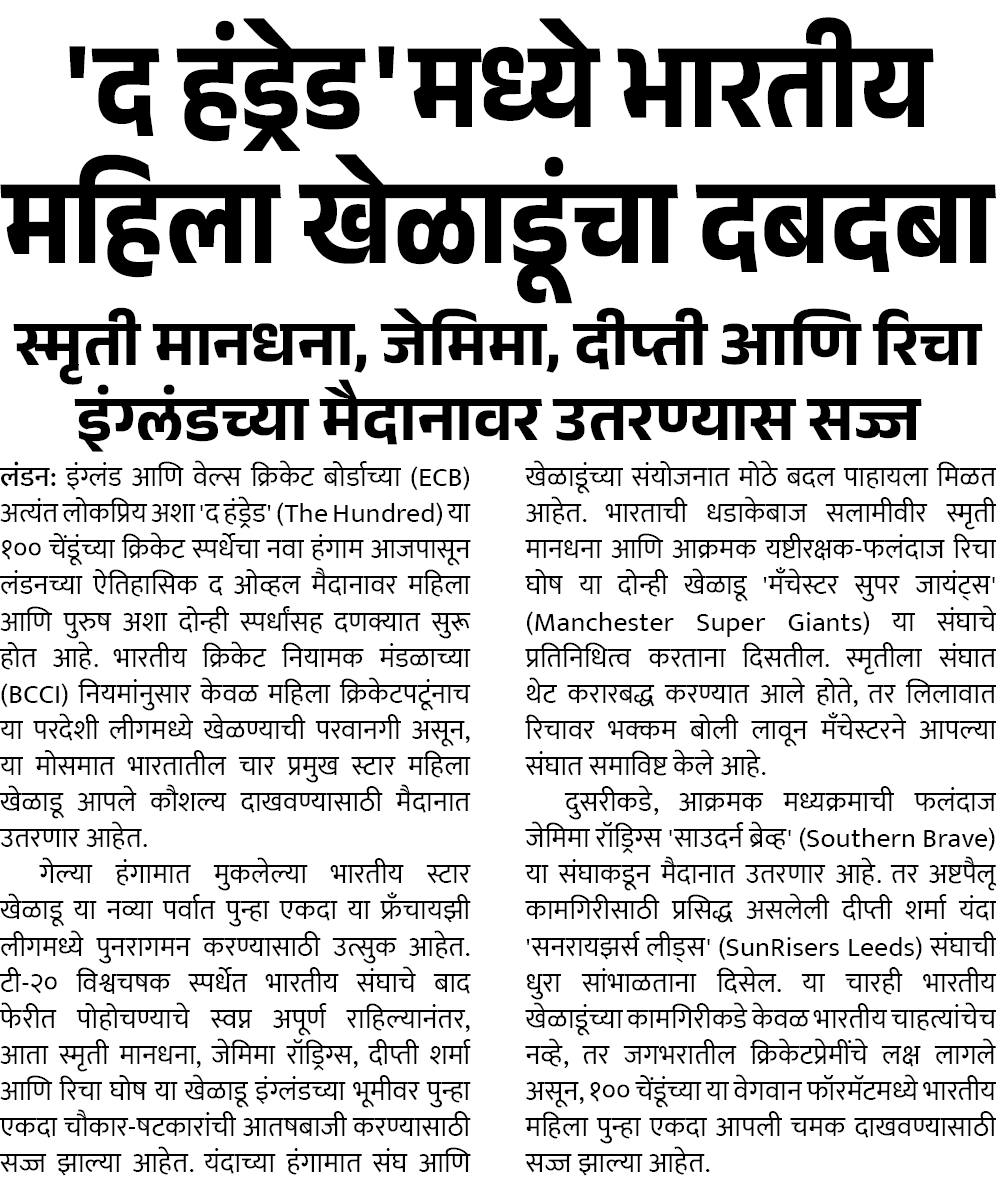 'द हंड्रेड' मध्ये भारतीय महिला खेळाडूंचा दबदबा

स्मृती मानधना, जेमिमा, दीप्ती आणि रिचा इंग्लंडच्या मैदानावर उतरण्यास सज्ज

लंडन: इंग्लंड आणि वेल्स क्रिकेट बोर्डाच्या (ECB) अत्यंत लोकप्रिय अशा 'द हंड्रेड' (The Hundred) या १०० चेंडूंच्या क्रिकेट स्पर्धेचा नवा हंगाम आजपासून लंडनच्या ऐतिहासिक द ओव्हल मैदानावर महिला आणि पुरुष अशा दोन्ही स्पर्धांसह दणक्यात सुरू होत आहे. भारतीय क्रिकेट नियामक मंडळाच्या (BCCI) नियमांनुसार केवळ महिला क्रिकेटपटूंनाच या परदेशी लीगमध्ये खेळण्याची परवानगी असून, या मोसमात भारतातील चार प्रमुख स्टार महिला खेळाडू आपले कौशल्य दाखवण्यासाठी मैदानात उतरणार आहेत.

गेल्या हंगामात मुकलेल्या भारतीय स्टार खेळाडू या नव्या पर्वात पुन्हा एकदा या फ्रँचायझी लीगमध्ये पुनरागमन करण्यासाठी उत्सुक आहेत. टी-२० विश्वचषक स्पर्धेत भारतीय संघाचे बाद फेरीत पोहोचण्याचे स्वप्न अपूर्ण राहिल्यानंतर, आता स्मृती मानधना, जेमिमा रॉड्रिग्स, दीप्ती शर्मा आणि रिचा घोष या खेळाडू इंग्लंडच्या भूमीवर पुन्हा एकदा चौकार-षटकारांची आतषबाजी करण्यासाठी सज्ज झाल्या आहेत. यंदाच्या हंगामात संघ आणि खेळाडूंच्या संयोजनात मोठे बदल पाहायला मिळत आहेत. भारताची धडाकेबाज सलामीवीर स्मृती मानधना आणि आक्रमक यष्टीरक्षक-फलंदाज रिचा घोष या दोन्ही खेळाडू 'मँचेस्टर सुपर जायंट्स' (Manchester Super Giants) या संघाचे प्रतिनिधित्व करताना दिसतील. स्मृतीला संघात थेट करारबद्ध करण्यात आले होते, तर लिलावात रिचावर भक्कम बोली लावून मँचेस्टरने आपल्या संघात समाविष्ट केले आहे.

दुसरीकडे, आक्रमक मध्यक्रमाची फलंदाज जेमिमा रॉड्रिग्स 'साउदर्न ब्रेव्ह' (Southern Brave) या संघाकडून मैदानात उतरणार आहे. तर अष्टपैलू कामगिरीसाठी प्रसिद्ध असलेली दीप्ती शर्मा यंदा 'सनरायझर्स लीड्स' (SunRisers Leeds) संघाची धुरा सांभाळताना दिसेल. या चारही भारतीय खेळाडूंच्या कामगिरीकडे केवळ भारतीय चाहत्यांचेच नव्हे, तर जगभरातील क्रिकेटप्रेमींचे लक्ष लागले असून, १०० चेंडूंच्या या वेगवान फॉरमॅटमध्ये भारतीय महिला पुन्हा एकदा आपली चमक दाखवण्यासाठी सज्ज झाल्या आहेत.